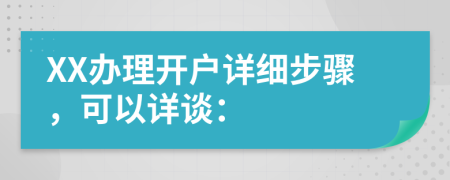 XX办理开户详细步骤，可以详谈：